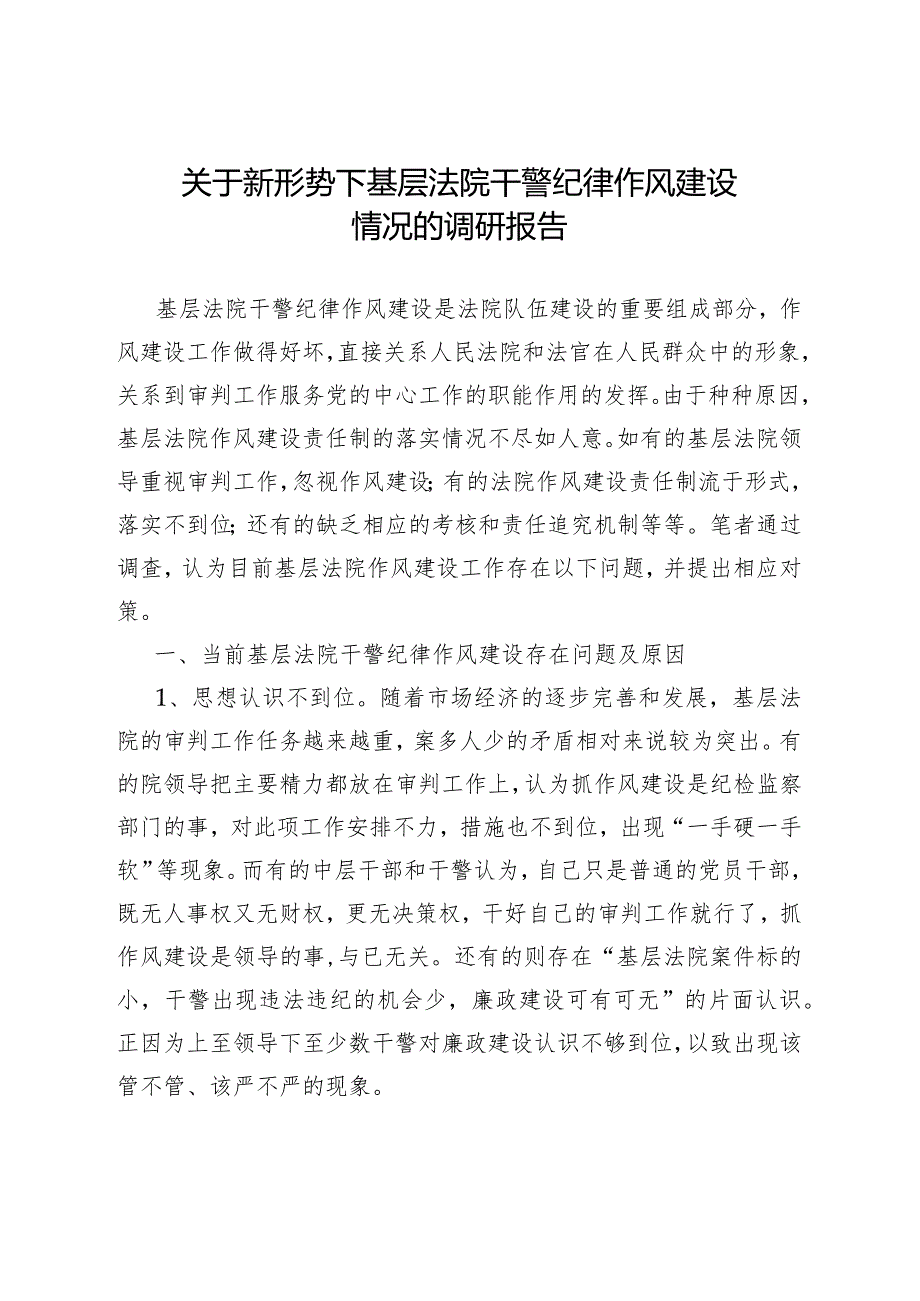 关于新形势下基层法院干警纪律作风建设情况的调研报告

基层法院干警纪律作风建设是法院队伍建设的重要组成部分，作风建设工作做得好坏，直接关系人民法院和法官在人民群众中的形象，关系到审判工作服务党的中心工作的职能作用的发挥。由于种种原因，基层法院作风建设责任制的落实情况不尽如人意。如有的基层法院领导重视审判工作，忽视作风建设；有的法院作风建设责任制流于形式，落实不到位；还有的缺乏相应的考核和责任追究机制等等。笔者通过调查，认为目前基层法院作风建设工作存在以下问题，并提出相应对策。

一、当前基层法院干警纪律作风建设存在问题及原因

1、思想认识不到位。随着市场经济的逐步完善和发展，基层法院的审判工作任务越来越重，案多人少的矛盾相对来说较为突出。有的院领导把主要精力都放在审判工作上，认为抓作风建设是纪检监察部门的事，对此项工作安排不力，措施也不到位，出现“一手硬一手软”等现象。而有的中层干部和干警认为，自己只是普通的党员干部，既无人事权又无财权，更无决策权，干好自己的审判工作就行了，抓作风建设是领导的事，与已无关。还有的则存在“基层法院案件标的小，干警出现违法违纪的机会少，廉政建设可有可无”的片面认识。正因为上至领导下至少数干警对廉政建设认识不够到位，以致出现该管不管、该严不严的现象。